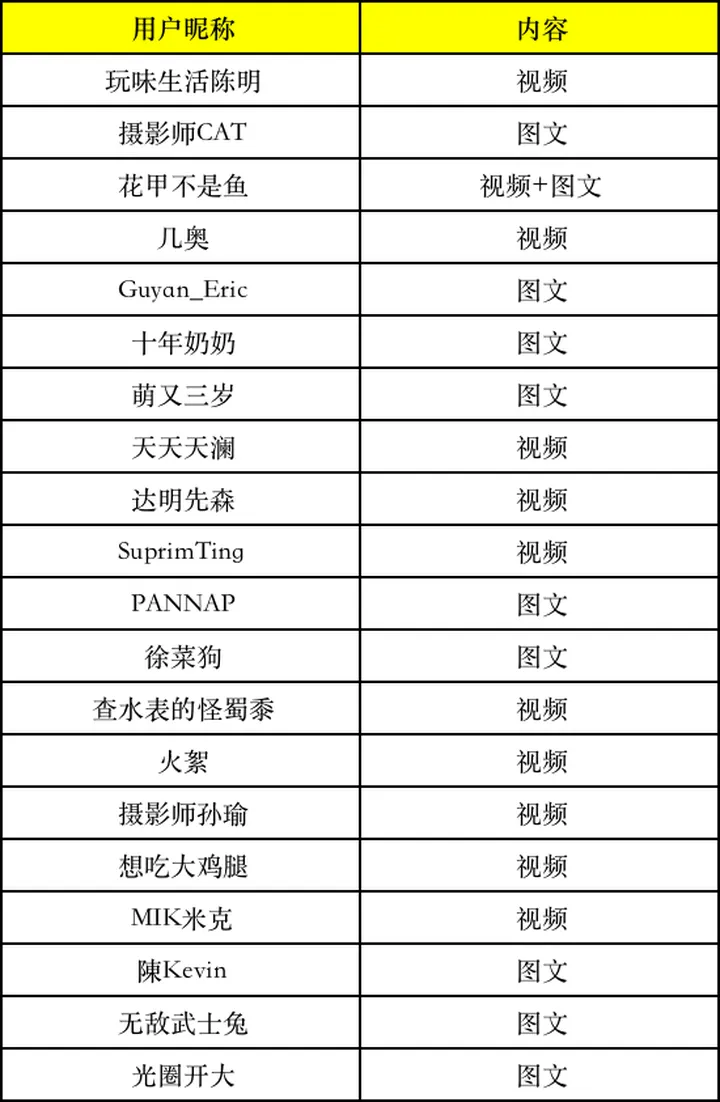 | 用户昵称 | 内容 |
|---|---|
| 玩味生活陈明 | 视频 |
| 摄影师CAT | 图文 |
| 花甲不是鱼 | 视频+图文 |
| 几奥 | 视频 |
| Guyan_Eric | 图文 |
| 十年奶奶 | 图文 |
| 萌又三岁 | 图文 |
| 天天天澜 | 视频 |
| 达明先森 | 视频 |
| SuprimTing | 视频 |
| PANNAP | 图文 |
| 徐菜狗 | 图文 |
| 查水表的怪蜀黍 | 视频 |
| 火絮 | 视频 |
| 摄影师孙瑜 | 视频 |
| 想吃大鸡腿 | 视频 |
| MIK米克 | 视频 |
| 陳Kevin | 图文 |
| 无敌武士兔 | 图文 |
| 光圈开大 | 图文 |